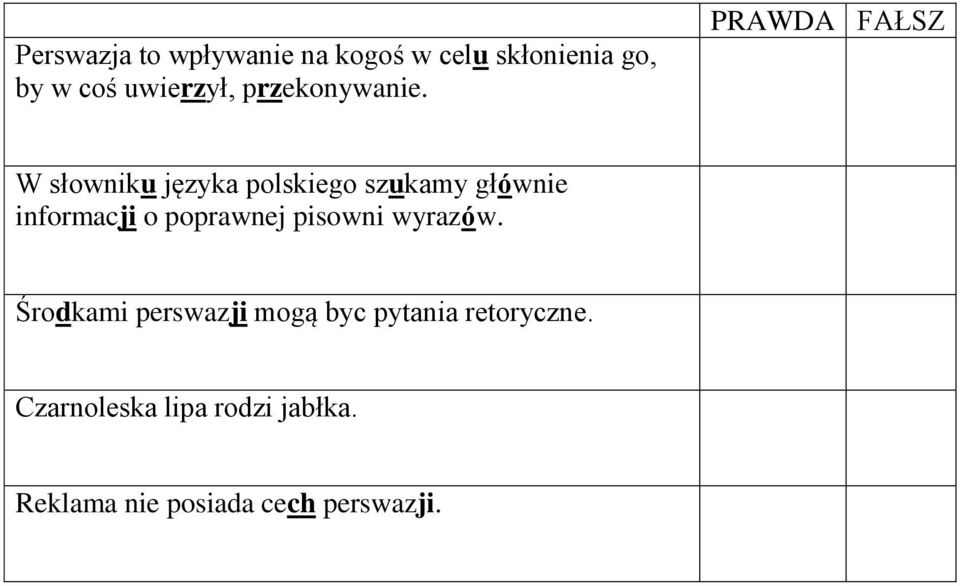 | | PRAWDA | FAŁSZ |
|---|---|---|
| Perswazja to wpływanie na kogoś w celu skłonienia go, by w coś uwierzył, przekonywanie. | | |
| W słowniku języka polskiego szukamy głównie informacji o poprawnej pisowni wyrazów. | | |
| Środkami perswazji mogą byc pytania retoryczne. | | |
| Czarnoleska lipa rodzi jabłka. | | |
| Reklama nie posiada cech perswazji. | | |